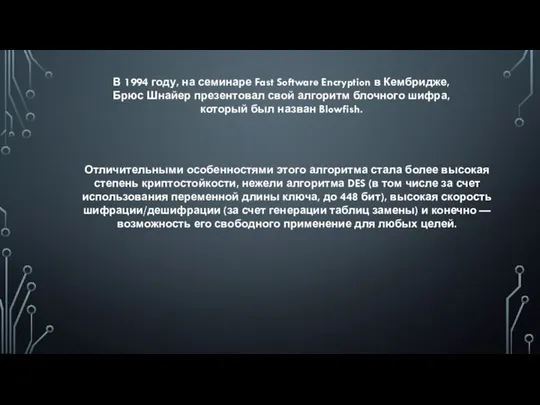 В 1994 году, на семинаре Fast Software Encryption в Кембридже, Брюс Шнайер презентовал свой алгоритм блочного шифра, который был назван Blowfish.

Отличительными особенностями этого алгоритма стала более высокая степень криптостойкости, нежели алгоритма DES (в том числе за счет использования переменной длины ключа, до 448 бит), высокая скорость шифрации/дешифрации (за счет генерации таблиц замены) и конечно — возможность его свободного применение для любых целей.